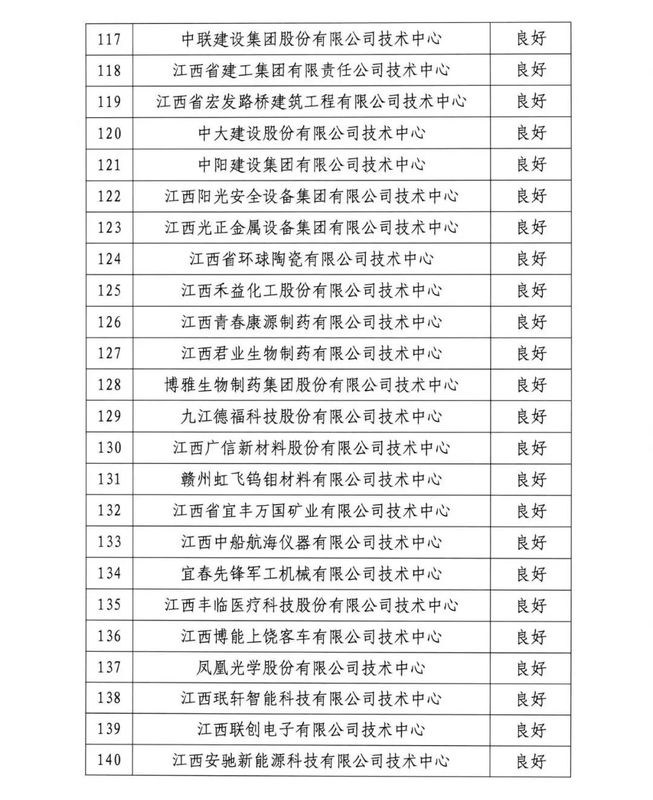 | 117 | 中联建设集团股份有限公司技术中心 | 良好 |
|---|---|---|
| 118 | 江西省建工集团有限责任公司技术中心 | 良好 |
| 119 | 江西省宏发路桥建筑工程有限公司技术中心 | 良好 |
| 120 | 中大建设股份有限公司技术中心 | 良好 |
| 121 | 中阳建设集团有限公司技术中心 | 良好 |
| 122 | 江西阳光安全设备集团有限公司技术中心 | 良好 |
| 123 | 江西光正金属设备集团有限公司技术中心 | 良好 |
| 124 | 江西省环球陶瓷有限公司技术中心 | 良好 |
| 125 | 江西禾益化工股份有限公司技术中心 | 良好 |
| 126 | 江西青春康源制药有限公司技术中心 | 良好 |
| 127 | 江西君业生物制药有限公司技术中心 | 良好 |
| 128 | 博雅生物制药集团股份有限公司技术中心 | 良好 |
| 129 | 九江德福科技股份有限公司技术中心 | 良好 |
| 130 | 江西广信新材料股份有限公司技术中心 | 良好 |
| 131 | 赣州虹飞钨钼材料有限公司技术中心 | 良好 |
| 132 | 江西省宜丰万国矿业有限公司技术中心 | 良好 |
| 133 | 江西中船航海仪器有限公司技术中心 | 良好 |
| 134 | 宜春先锋军工机械有限公司技术中心 | 良好 |
| 135 | 江西丰临医疗科技股份有限公司技术中心 | 良好 |
| 136 | 江西博能上饶客车有限公司技术中心 | 良好 |
| 137 | 凤凰光学股份有限公司技术中心 | 良好 |
| 138 | 江西珉轩智能科技有限公司技术中心 | 良好 |
| 139 | 江西联创电子有限公司技术中心 | 良好 |
| 140 | 江西安驰新能源科技有限公司技术中心 | 良好 |